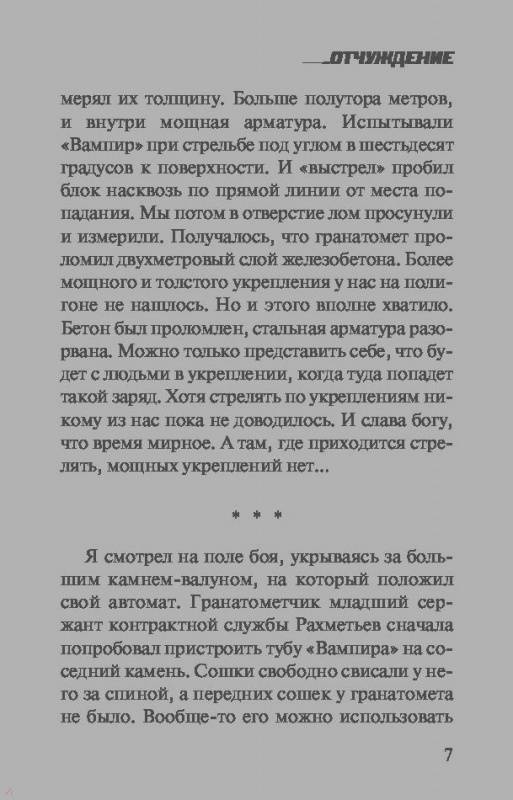 ОТЧУЖДЕНИЕ

мерял их толщину. Больше полутора метров, и внутри мощная арматура. Испытывали «Вампир» при стрельбе под углом в шестьдесят градусов к поверхности. И «выстрел» пробил блок насквозь по прямой линии от места попадания. Мы потом в отверстие лом просунули и измерили. Получалось, что гранатомет проломил двухметровый слой железобетона. Более мощного и толстого укрепления у нас на полигоне не нашлось. Но и этого вполне хватило. Бетон был проломлен, стальная арматура разорвана. Можно только представить себе, что будет с людьми в укреплении, когда туда попадет такой заряд. Хотя стрелять по укреплениям никому из нас пока не доводилось. И слава богу, что время мирное. А там, где приходится стрелять, мощных укреплений нет...

* * *

Я смотрел на поле боя, укрываясь за большим камнем-валуном, на который положил свой автомат. Гранатометчик младший сержант контрактной службы Рахметьев сначала попробовал пристроить тубу «Вампира» на соседний камень. Сошки свободно свисали у него за спиной, а передних сошек у гранатомета не было. Вообще-то его можно использовать

7